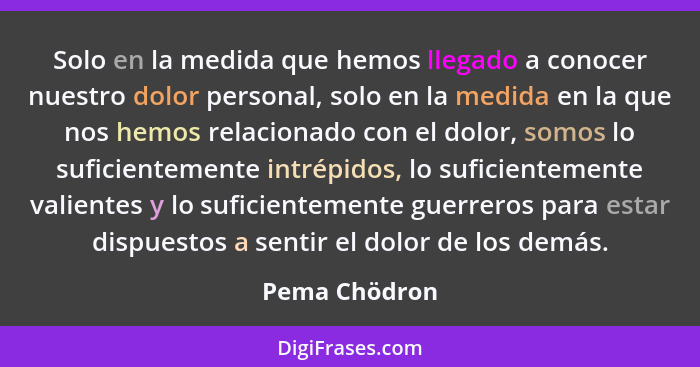 Solo en la medida que hemos llegado a conocer nuestro dolor personal, solo en la medida en la que nos hemos relacionado con el dolor, somos lo suficientemente intrépidos, lo suficientemente valientes y lo suficientemente guerreros para estar dispuestos a sentir el dolor de los demás.

Pema Chödron

DigiFrases.com